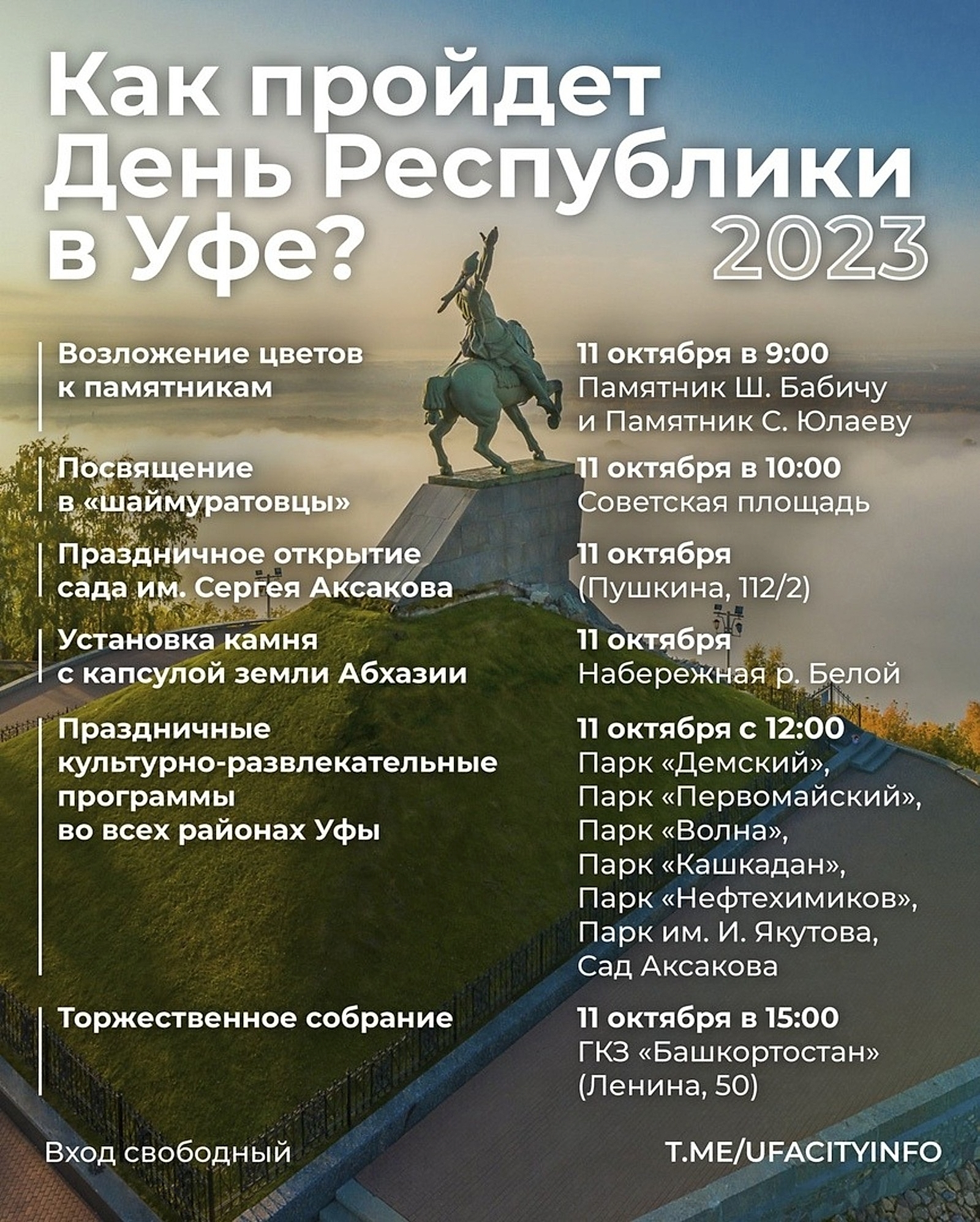 Как пройдет День Республики в Уфе?

2023

Возложение цветов к памятникам

11 октября в 9:00
Памятник Ш. Бабичу
и Памятник С. Юлаеву

Посвящение в «шаймуратовцы»

11 октября в 10:00
Советская площадь

Праздничное открытие сада им. Сергея Аксакова

11 октября
(Пушкина, 112/2)

Установка камня с капсулой земли Абхазии

11 октября
Набережная р. Белой

Праздничные культурно-развлекательные программы во всех районах Уфы

11 октября с 12:00
Парк «Демский»,
Парк «Первомайский»,
Парк «Волна»,
Парк «Кашкадан»,
Парк «Нефтехимиков»,
Парк им. И. Якутова,
Сад Аксакова

Торжественное собрание

11 октября в 15:00
ГКЗ «Башкортостан»
(Ленина, 50)

Вход свободный

T.ME/UFACITYINFO